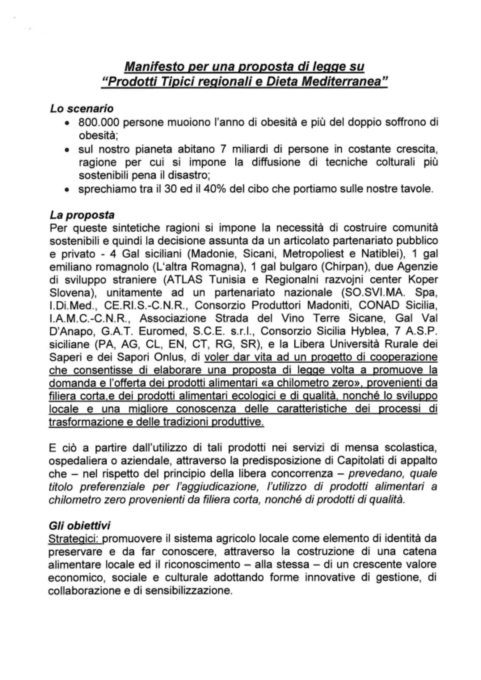 Manifesto per una proposta di legge su
"Prodotti Tipici regionali e Dieta Mediterranea"

Lo scenario
• 800.000 persone muoiono l'anno di obesità e più del doppio soffrono di obesità;
• sul nostro pianeta abitano 7 miliardi di persone in costante crescita, ragione per cui si impone la diffusione di tecniche colturali più sostenibili pena il disastro;
• sprechiamo tra il 30 ed il 40% del cibo che portiamo sulle nostre tavole.

La proposta
Per queste sintetiche ragioni si impone la necessità di costruire comunità sostenibili e quindi la decisione assunta da un articolato partenariato pubblico e privato - 4 Gal siciliani (Madonie, Sicani, Metropoliest e Natiblei), 1 gal emiliano romagnolo (L'altra Romagna), 1 gal bulgaro (Chirpan), due Agenzie di sviluppo straniere (ATLAS Tunisia e Regionalni razvojni center Koper Slovena), unitamente ad un partenariato nazionale (SO.SVI.MA. Spa, I.Di.Med., CE.RI.S.-C.N.R., Consorzio Produttori Madoniti, CONAD Sicilia, I.A.M.C.-C.N.R., Associazione Strada del Vino Terre Sicane, Gal Val D'Anapo, G.A.T. Euromed, S.C.E. s.r.l., Consorzio Sicilia Hyblea, 7 A.S.P. siciliane (PA, AG, CL, EN, CT, RG, SR), e la Libera Università Rurale dei Saperi e dei Sapori Onlus, di voler dar vita ad un progetto di cooperazione che consentisse di elaborare una proposta di legge volta a promuove la domanda e l'offerta dei prodotti alimentari «a chilometro zero», provenienti da filiera corta,e dei prodotti alimentari ecologici e di qualità, nonché lo sviluppo locale e una migliore conoscenza delle caratteristiche dei processi di trasformazione e delle tradizioni produttive.

E ciò a partire dall'utilizzo di tali prodotti nei servizi di mensa scolastica, ospedaliera o aziendale, attraverso la predisposizione di Capitolati di appalto che – nel rispetto del principio della libera concorrenza – prevedano, quale titolo preferenziale per l'aggiudicazione, l'utilizzo di prodotti alimentari a chilometro zero provenienti da filiera corta, nonché di prodotti di qualità.

Gli obiettivi
Strategici: promuovere il sistema agricolo locale come elemento di identità da preservare e da far conoscere, attraverso la costruzione di una catena alimentare locale ed il riconoscimento – alla stessa – di un crescente valore economico, sociale e culturale adottando forme innovative di gestione, di collaborazione e di sensibilizzazione.